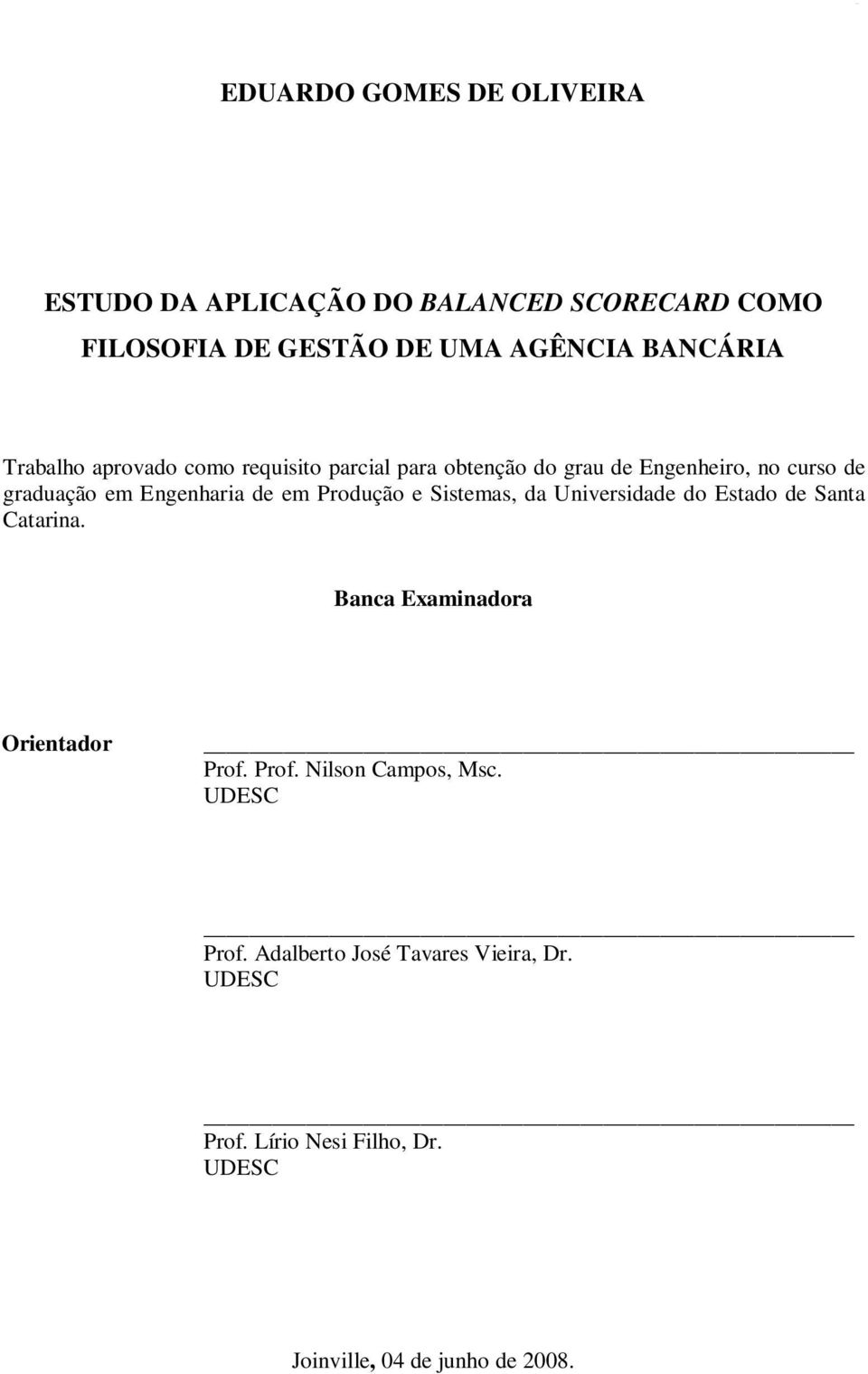 EDUARDO GOMES DE OLIVEIRA

ESTUDO DA APLICAÇÃO DO BALANCED SCORECARD COMO FILOSOFIA DE GESTÃO DE UMA AGÊNCIA BANCÁRIA

Trabalho aprovado como requisito parcial para obtenção do grau de Engenheiro, no curso de graduação em Engenharia de em Produção e Sistemas, da Universidade do Estado de Santa Catarina.

Banca Examinadora

Orientador

Prof. Prof. Nilson Campos, Msc.
UDESC

Prof. Adalberto José Tavares Vieira, Dr.
UDESC

Prof. Lírio Nesi Filho, Dr.
UDESC

Joinville, 04 de junho de 2008.